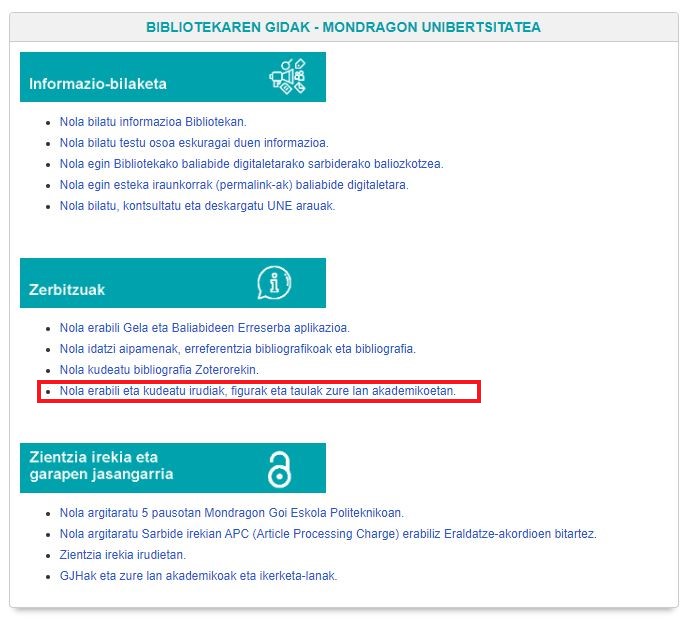 BIBLIOTEKAREN GIDAK - MONDRAGON UNIBERTSITATEA

Informazio-bilaketa

- Nola bilatu informazioa Bibliotekan.
- Nola bilatu testu osoa eskuragai duen informazioa.
- Nola egin Bibliotekako baliabide digitaletarako sarbiderako baliozkotzea.
- Nola egin esteka iraunkorrak (permalink-ak) baliabide digitaletara.
- Nola bilatu, kontsultatu eta deskargatu UNE arauak.

Zerbitzuak

- Nola erabili Gela eta Baliabideen Erreserba aplikazioa.
- Nola idatzi aipamenak, erreferentzia bibliografikoak eta bibliografia.
- Nola kudeatu bibliografia Zoterorekin.
- Nola erabili eta kudeatu irudiak, figurak eta taulak zure lan akademikoetan.

Zientzia irekia eta garapen jasangarria

- Nola argitaratu 5 pausotan Mondragon Goi Eskola Politeknikoan.
- Nola argitaratu Sarbide irekian APC (Article Processing Charge) erabiliz Eraldatze-akordioen bitartez.
- Zientzia irekia irudietan.
- GJHak eta zure lan akademikoak eta ikerketa-lanak.